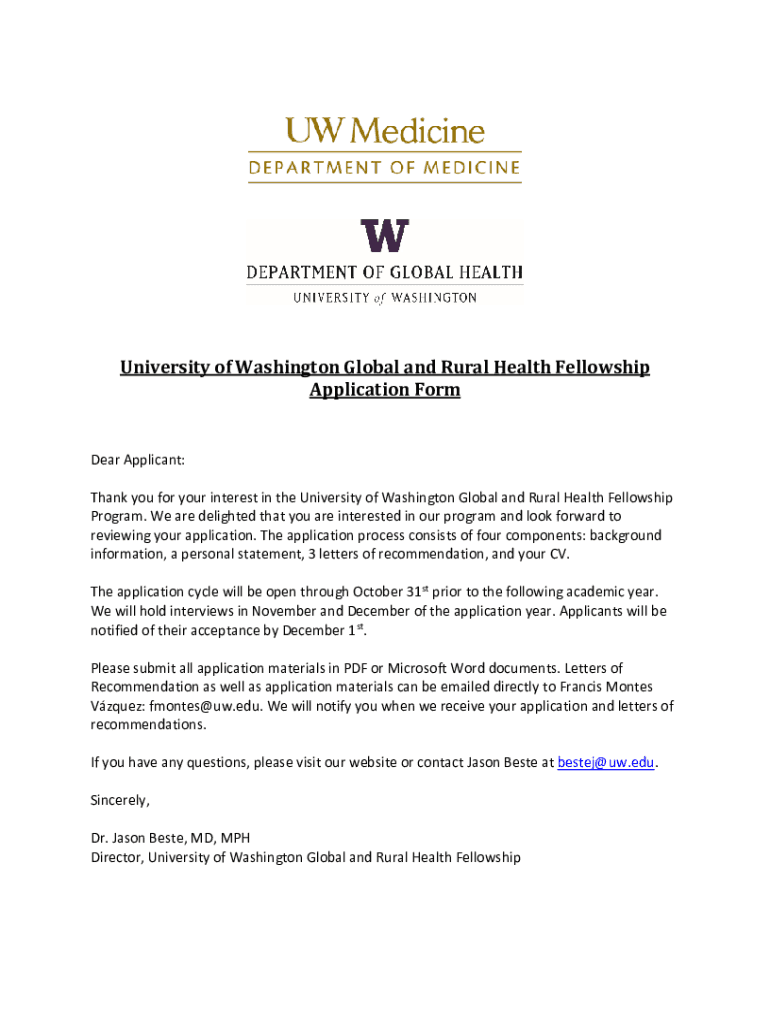 UW Medicine
DEPARTMENT OF MEDICINE

W
DEPARTMENT OF GLOBAL HEALTH
UNIVERSITY of WASHINGTON

University of Washington Global and Rural Health Fellowship Application Form

Dear Applicant:

Thank you for your interest in the University of Washington Global and Rural Health Fellowship Program. We are delighted that you are interested in our program and look forward to reviewing your application. The application process consists of four components: background information, a personal statement, 3 letters of recommendation, and your CV.

The application cycle will be open through October 31$^{st}$ prior to the following academic year. We will hold interviews in November and December of the application year. Applicants will be notified of their acceptance by December 1$^{st}$.

Please submit all application materials in PDF or Microsoft Word documents. Letters of Recommendation as well as application materials can be emailed directly to Francis Montes Vázquez: fmontes@uw.edu. We will notify you when we receive your application and letters of recommendations.

If you have any questions, please visit our website or contact Jason Beste at bestej@uw.edu.

Sincerely,

Dr. Jason Beste, MD, MPH
Director, University of Washington Global and Rural Health Fellowship